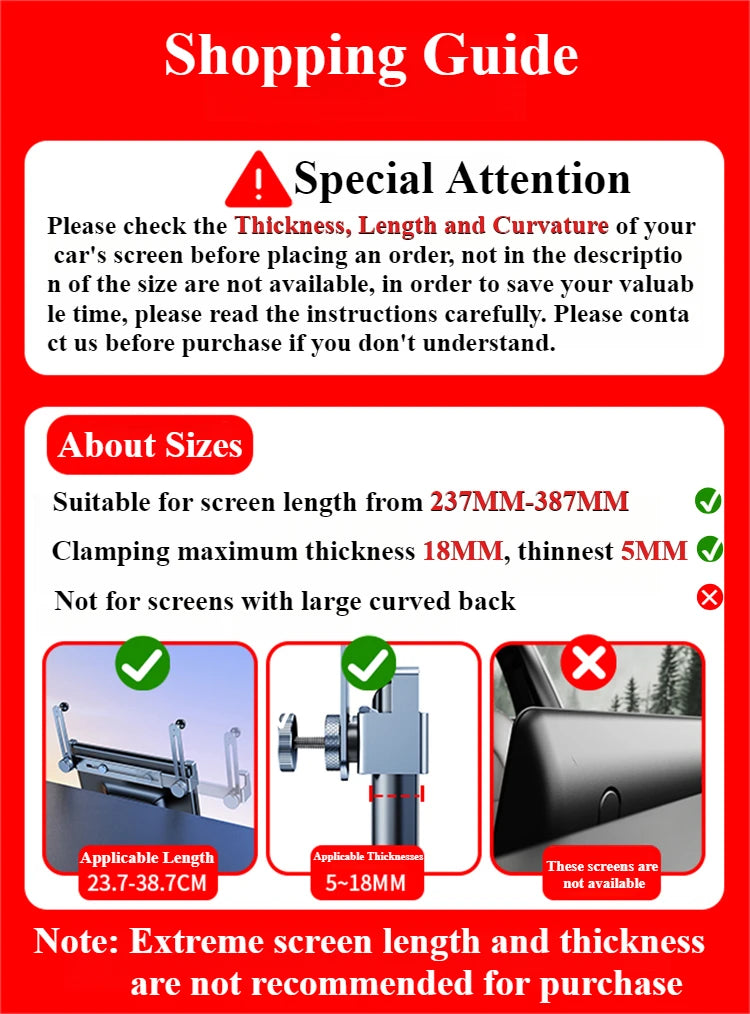 Shopping Guide

Special Attention

Please check the Thickness, Length and Curvature of your car's screen before placing an order, not in the descriptio n of the size are not available, in order to save your valuab le time, please read the instructions carefully. Please conta ct us before purchase if you don't understand.

About Sizes

Suitable for screen length from 237MM-387MM

Clamping maximum thickness 18MM, thinnest 5MM

Not for screens with large curved back

Applicable Length
23.7-38.7CM

Applicable Thicknesses
5~18MM

These screens are not available

Note: Extreme screen length and thickness are not recommended for purchase